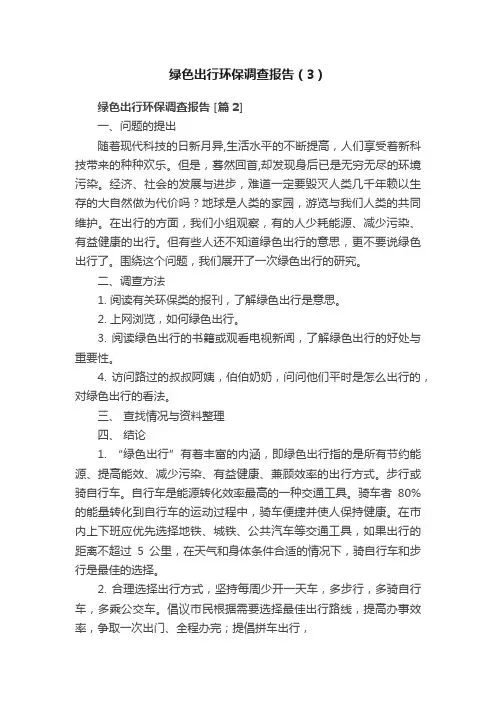 绿色出行环保调查报告（3）

绿色出行环保调查报告 [篇 2]

一、问题的提出

随着现代科技的日新月异,生活水平的不断提高，人们享受着新科技带来的种种欢乐。但是，蓦然回首,却发现身后已是无穷无尽的环境污染。经济、社会的发展与进步，难道一定要毁灭人类几千年赖以生存的大自然做为代价吗？地球是人类的家园，游览与我们人类的共同维护。在出行的方面，我们小组观察，有的人少耗能源、减少污染、有益健康的出行。但有些人还不知道绿色出行的意思，更不要说绿色出行了。围绕这个问题，我们展开了一次绿色出行的研究。

二、调查方法

1. 阅读有关环保类的报刊，了解绿色出行是意思。

2. 上网浏览，如何绿色出行。

3. 阅读绿色出行的书籍或观看电视新闻，了解绿色出行的好处与重要性。

4. 访问路过的叔叔阿姨，伯伯奶奶，问问他们平时是怎么出行的，对绿色出行的看法。

三、 查找情况与资料整理

四、 结论

1. “绿色出行”有着丰富的内涵，即绿色出行指的是所有节约能源、提高能效、减少污染、有益健康、兼顾效率的出行方式。步行或骑自行车。自行车是能源转化效率最高的一种交通工具。骑车者 80% 的能量转化到自行车的运动过程中，骑车便捷并使人保持健康。在市内上下班应优先选择地铁、城铁、公共汽车等交通工具，如果出行的距离不超过 5 公里，在天气和身体条件合适的情况下，骑自行车和步行是最佳的选择。

2. 合理选择出行方式，坚持每周少开一天车，多步行，多骑自行车，多乘公交车。倡议市民根据需要选择最佳出行路线，提高办事效率，争取一次出门、全程办完；提倡拼车出行，